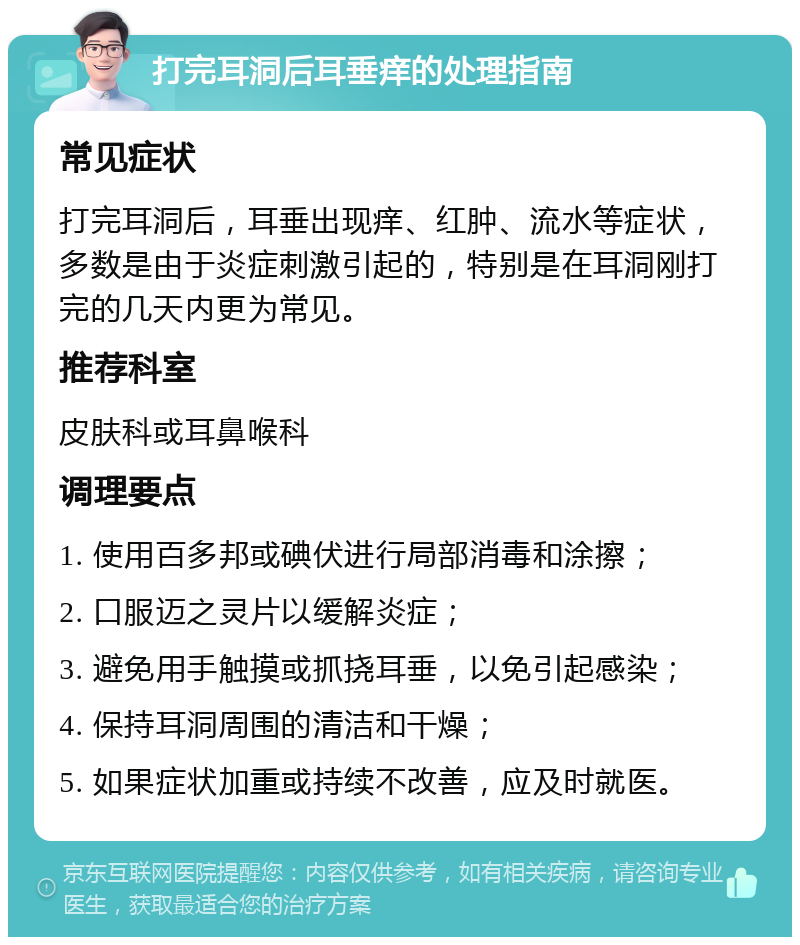 打完耳洞后耳垂痒的处理指南

常见症状

打完耳洞后，耳垂出现痒、红肿、流水等症状，多数是由于炎症刺激引起的，特别是在耳洞刚打完的几天内更为常见。

推荐科室

皮肤科或耳鼻喉科

调理要点

1. 使用百多邦或碘伏进行局部消毒和涂擦；

2. 口服迈之灵片以缓解炎症；

3. 避免用手触摸或抓挠耳垂，以免引起感染；

4. 保持耳洞周围的清洁和干燥；

5. 如果症状加重或持续不改善，应及时就医。

京东互联网医院提醒您：内容仅供参考，如有相关疾病，请咨询专业医生，获取最适合您的治疗方案